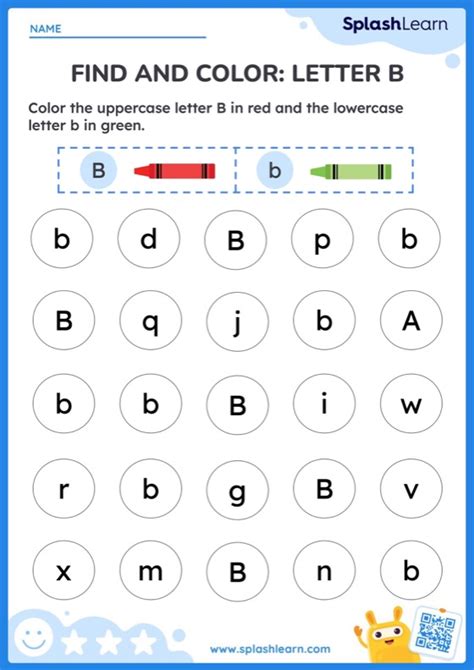 NAME

SplashLearn

FIND AND COLOR: LETTER B

Color the uppercase letter B in red and the lowercase letter b in green.

B b

b d B p b

B q j b A

b b B i w

r b g B v

x m B n b

www.splashlearn.com